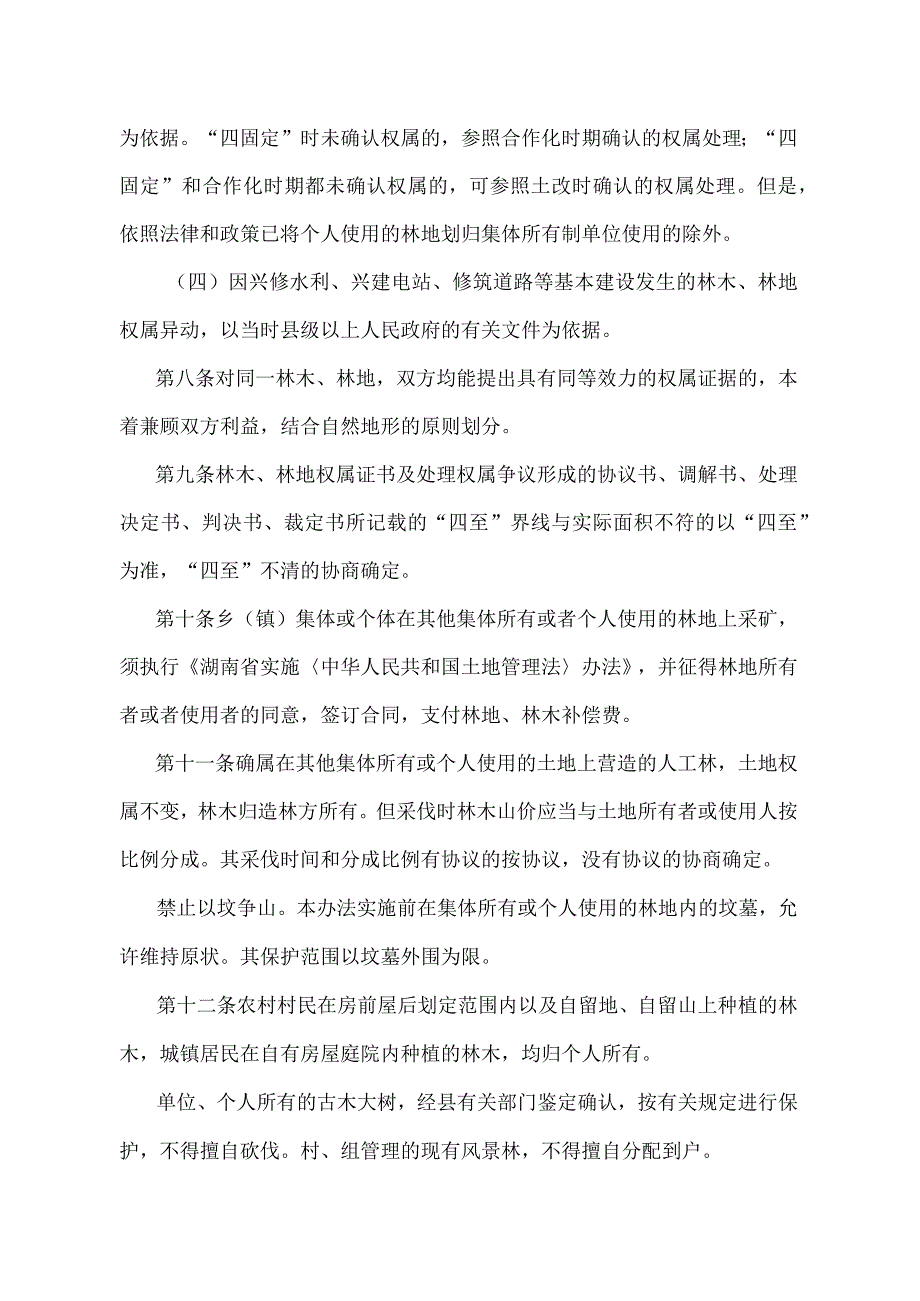 为依据。“四固定”时未确认权属的，参照合作化时期确认的权属处理；“四固定”和合作化时期都未确认权属的，可参照土改时确认的权属处理。但是，依照法律和政策已将个人使用的林地划归集体所有制单位使用的除外。

（四）因兴修水利、兴建电站、修筑道路等基本建设发生的林木、林地权属异动，以当时县级以上人民政府的有关文件为依据。

第八条对同一林木、林地，双方均能提出具有同等效力的权属证据的，本着兼顾双方利益，结合自然地形的原则划分。

第九条林木、林地权属证书及处理权属争议形成的协议书、调解书、处理决定书、判决书、裁定书所记载的“四至”界线与实际面积不符的以“四至”为准，“四至”不清的协商确定。

第十条乡（镇）集体或个体在其他集体所有或者个人使用的林地上采矿，须执行《湖南省实施〈中华人民共和国土地管理法〉办法》，并征得林地所有者或者使用者的同意，签订合同，支付林地、林木补偿费。

第十一条确属在其他集体所有或个人使用的土地上营造的人工林，土地权属不变，林木归造林方所有。但采伐时林木山价应当与土地所有者或使用人按比例分成。其采伐时间和分成比例有协议的按协议，没有协议的协商确定。

禁止以坟争山。本办法实施前在集体所有或个人使用的林地内的坟墓，允许维持原状。其保护范围以坟墓外围为限。

第十二条农村村民在房前屋后划定范围内以及自留地、自留山上种植的林木，城镇居民在自有房屋庭院内种植的林木，均归个人所有。

单位、个人所有的古木大树，经县有关部门鉴定确认，按有关规定进行保护，不得擅自砍伐。村、组管理的现有风景林，不得擅自分配到户。